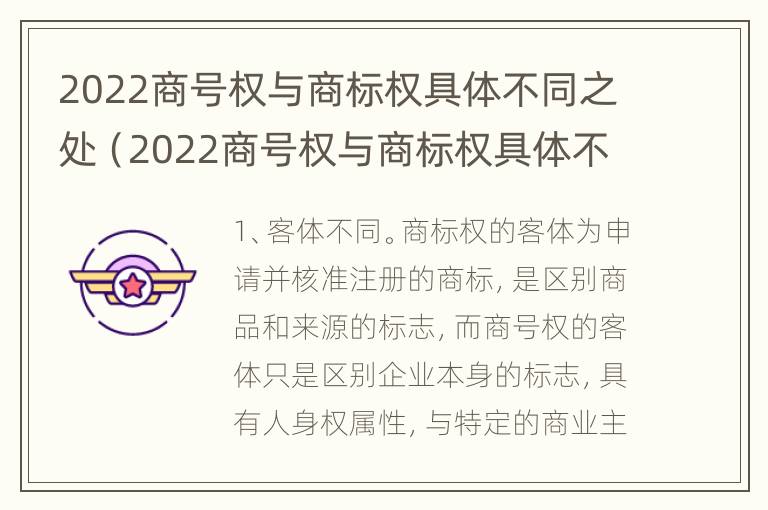 2022商号权与商标权具体不同之处（2022商号权与商标权具体不

1、客体不同。商标权的客体为申请并核准注册的商标，是区别商品和来源的标志，而商号权的客体只是区别企业本身的标志，具有人身权属性，与特定的商业主